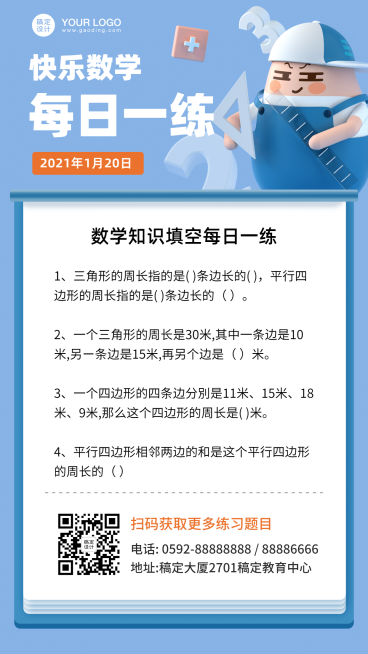 稿定设计 YOUR LOGO
www.gaoding.com

快乐数学
每日一练

2021年1月20日

数学知识填空每日一练

1、三角形的周长指的是( )条边长的( )，平行四边形的周长指的是( )条边长的（ ）。

2、一个三角形的周长是30米,其中一条边是10米,另一条边是15米,再另个边是（ ）米。

3、一个四边形的四条边分别是11米、15米、18米、9米,那么这个四边形的周长是( )米。

4、平行四边形相邻两边的和是这个平行四边形的周长的（ ）

稿定设计

扫码获取更多练习题目

电话: 0592-88888888 / 88886666
地址:稿定大厦2701稿定教育中心